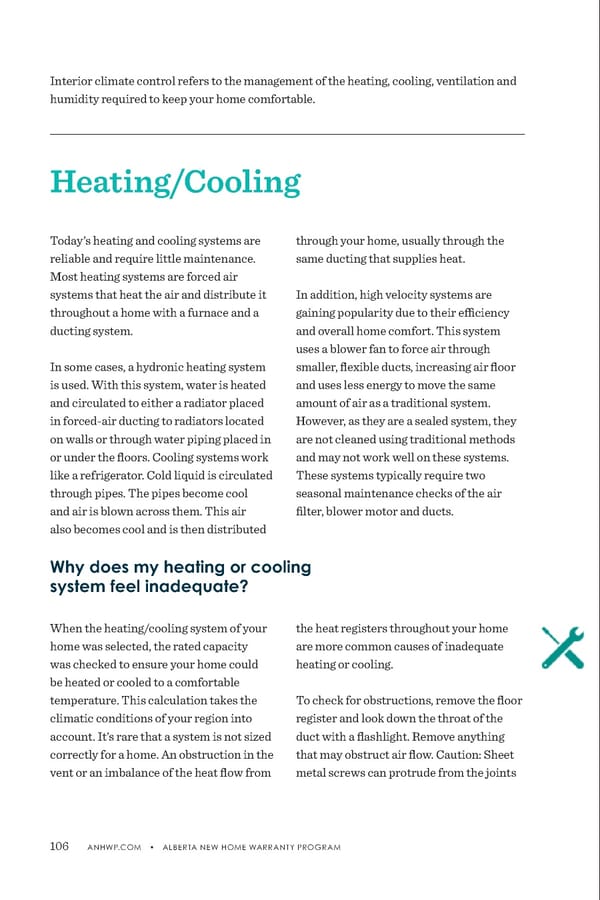 Interior climate control refers to the management of the heating, cooling, ventilation and humidity required to keep your home comfortable.

Heating/Cooling

Today's heating and cooling systems are reliable and require little maintenance. Most heating systems are forced air systems that heat the air and distribute it throughout a home with a furnace and a ducting system.

In some cases, a hydronic heating system is used. With this system, water is heated and circulated to either a radiator placed in forced-air ducting to radiators located on walls or through water piping placed in or under the floors. Cooling systems work like a refrigerator. Cold liquid is circulated through pipes. The pipes become cool and air is blown across them. This air also becomes cool and is then distributed through your home, usually through the same ducting that supplies heat.

In addition, high velocity systems are gaining popularity due to their efficiency and overall home comfort. This system uses a blower fan to force air through smaller, flexible ducts, increasing air floor and uses less energy to move the same amount of air as a traditional system. However, as they are a sealed system, they are not cleaned using traditional methods and may not work well on these systems. These systems typically require two seasonal maintenance checks of the air filter, blower motor and ducts.

Why does my heating or cooling system feel inadequate?

When the heating/cooling system of your home was selected, the rated capacity was checked to ensure your home could be heated or cooled to a comfortable temperature. This calculation takes the climatic conditions of your region into account. It's rare that a system is not sized correctly for a home. An obstruction in the vent or an imbalance of the heat flow from the heat registers throughout your home are more common causes of inadequate heating or cooling.

To check for obstructions, remove the floor register and look down the throat of the duct with a flashlight. Remove anything that may obstruct air flow. Caution: Sheet metal screws can protrude from the joints

106 ANHWP.COM • ALBERTA NEW HOME WARRANTY PROGRAM